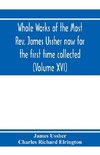 Whole Works of the Most Rev. James Ussher now for the first time collected (Volume XVI)

James Ussher
Charles Richard Elrington